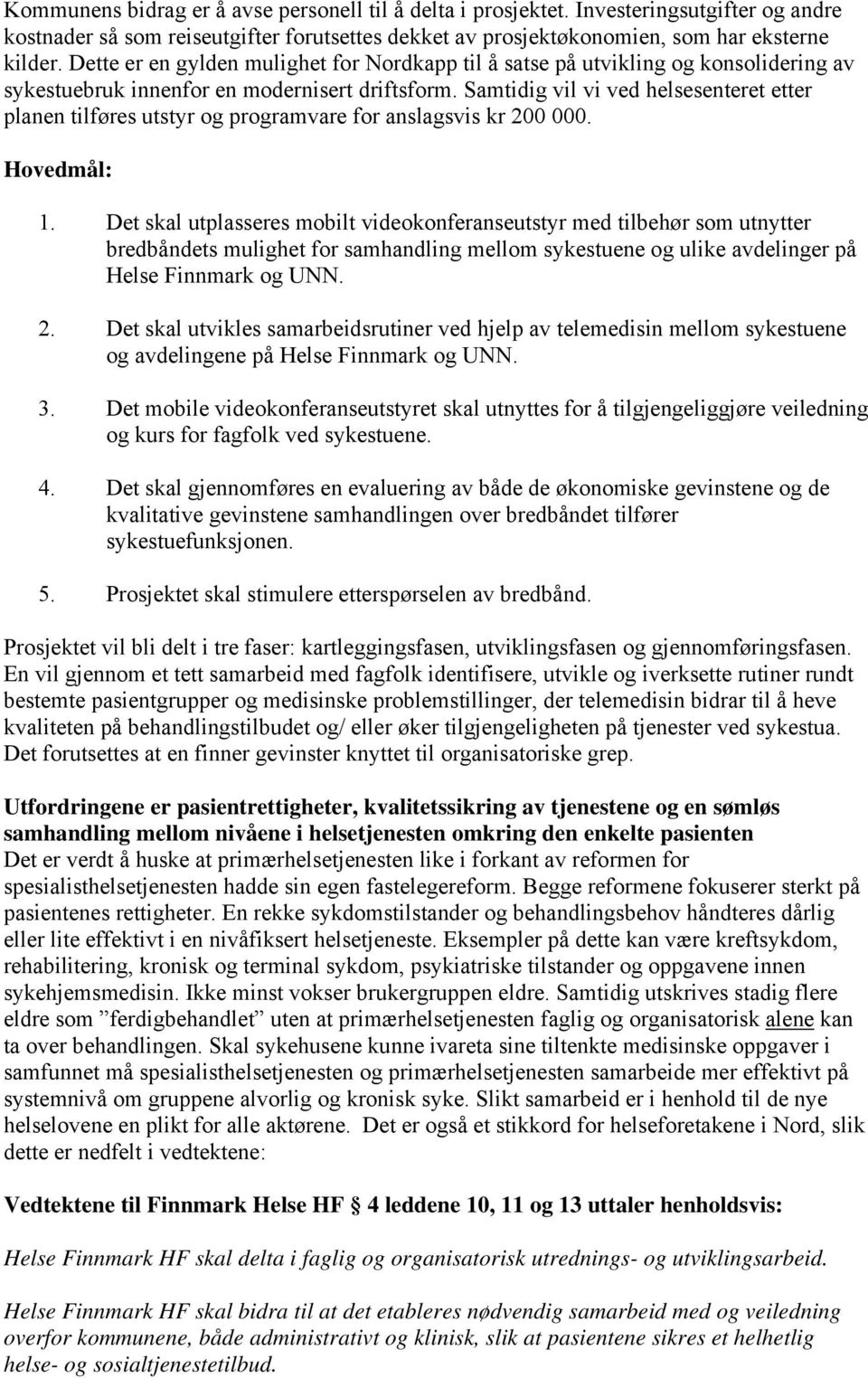 Kommunens bidrag er å avse personell til å delta i prosjektet. Investeringsutgifter og andre kostnader så som reiseutgifter forutsettes dekket av prosjektøkonomien, som har eksterne kilder. Dette er en gylden mulighet for Nordkapp til å satse på utvikling og konsolidering av sykestuebruk innenfor en modernisert driftsform. Samtidig vil vi ved helsesenteret etter planen tilføres utstyr og programvare for anslagsvis kr 200 000.

Hovedmål:

1. Det skal utplasseres mobilt videokonferanseutstyr med tilbehør som utnytter bredbåndets mulighet for samhandling mellom sykestuene og ulike avdelinger på Helse Finnmark og UNN.

2. Det skal utvikles samarbeidsrutiner ved hjelp av telemedisin mellom sykestuene og avdelingene på Helse Finnmark og UNN.

3. Det mobile videokonferanseutstyret skal utnyttes for å tilgjengeliggjøre veiledning og kurs for fagfolk ved sykestuene.

4. Det skal gjennomføres en evaluering av både de økonomiske gevinstene og de kvalitative gevinstene samhandlingen over bredbåndet tilfører sykestuefunksjonen.

5. Prosjektet skal stimulere etterspørselen av bredbånd.

Prosjektet vil bli delt i tre faser: kartleggingsfasen, utviklingsfasen og gjennomføringsfasen. En vil gjennom et tett samarbeid med fagfolk identifisere, utvikle og iverksette rutiner rundt bestemte pasientgrupper og medisinske problemstillinger, der telemedisin bidrar til å heve kvaliteten på behandlingstilbudet og/ eller øker tilgjengeligheten på tjenester ved sykestua. Det forutsettes at en finner gevinster knyttet til organisatoriske grep.

Utfordringene er pasientrettigheter, kvalitetssikring av tjenestene og en sømløs samhandling mellom nivåene i helsetjenesten omkring den enkelte pasienten
Det er verdt å huske at primærhelsetjenesten like i forkant av reformen for spesialisthelsetjenesten hadde sin egen fastelegereform. Begge reformene fokuserer sterkt på pasientenes rettigheter. En rekke sykdomstilstander og behandlingsbehov håndteres dårlig eller lite effektivt i en nivåfiksert helsetjeneste. Eksempler på dette kan være kreftsykdom, rehabilitering, kronisk og terminal sykdom, psykiatriske tilstander og oppgavene innen sykehjemsmedisin. Ikke minst vokser brukergruppen eldre. Samtidig utskrives stadig flere eldre som ”ferdigbehandlet” uten at primærhelsetjenesten faglig og organisatorisk alene kan ta over behandlingen. Skal sykehusene kunne ivareta sine tiltenkte medisinske oppgaver i samfunnet må spesialisthelsetjenesten og primærhelsetjenesten samarbeide mer effektivt på systemnivå om gruppene alvorlig og kronisk syke. Slikt samarbeid er i henhold til de nye helselovene en plikt for alle aktørene. Det er også et stikkord for helseforetakene i Nord, slik dette er nedfelt i vedtektene:

Vedtektene til Finnmark Helse HF § 4 leddene 10, 11 og 13 uttaler henholdsvis:

Helse Finnmark HF skal delta i faglig og organisatorisk utrednings- og utviklingsarbeid.

Helse Finnmark HF skal bidra til at det etableres nødvendig samarbeid med og veiledning overfor kommunene, både administrativt og klinisk, slik at pasientene sikres et helhetlig helse- og sosialtjenestetilbud.